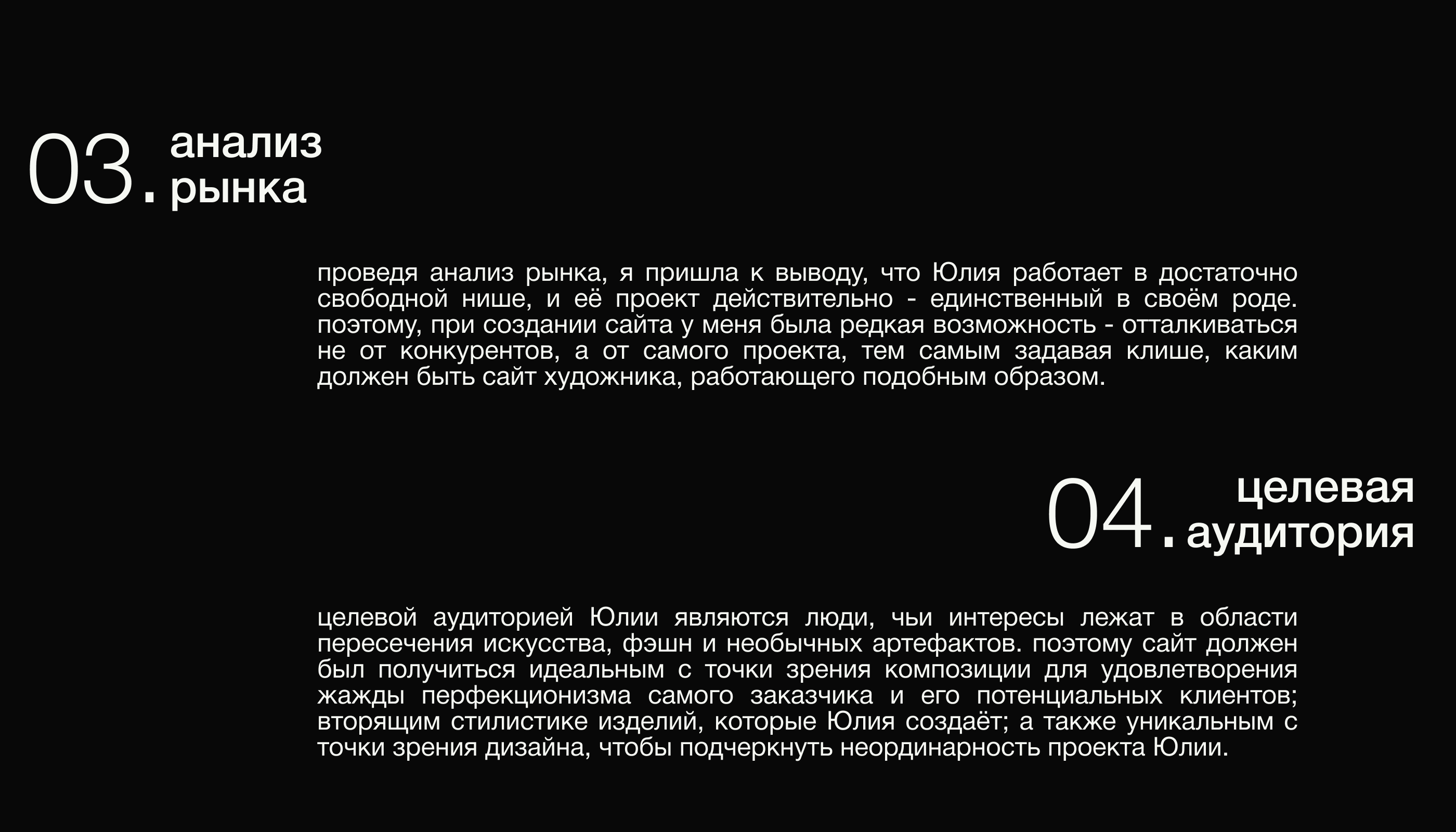 03. анализ рынка

проведя анализ рынка, я пришла к выводу, что Юлия работает в достаточно свободной нише, и её проект действительно - единственный в своём роде. поэтому, при создании сайта у меня была редкая возможность - отталкиваться не от конкурентов, а от самого проекта, тем самым задавая клише, каким должен быть сайт художника, работающего подобным образом.

04. целевая аудитория

целевой аудиторией Юлии являются люди, чьи интересы лежат в области пересечения искусства, фэшн и необычных артефактов. поэтому сайт должен был получиться идеальным с точки зрения композиции для удовлетворения жажды перфекционизма самого заказчика и его потенциальных клиентов; вторящим стилистике изделий, которые Юлия создаёт; а также уникальным с точки зрения дизайна, чтобы подчеркнуть неординарность проекта Юлии.